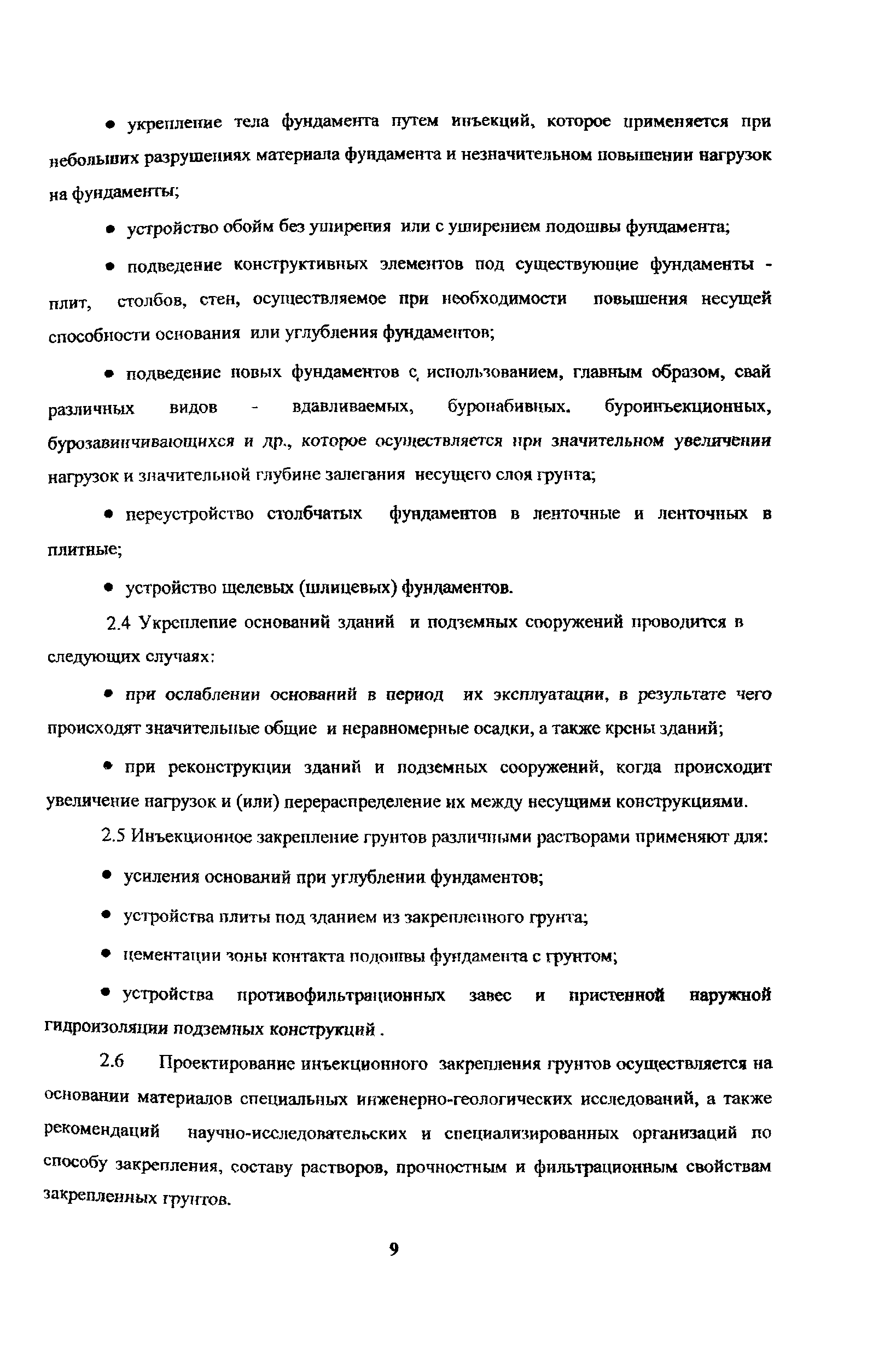 • укрепление тела фундамента путем инъекций, которое применяется при небольших разрушениях материала фундамента и незначительном повышении нагрузок на фундаменты;

• устройство обойм без уширения или с уширением подошвы фундамента;

• подведение конструктивных элементов под существующие фундаменты - плит, столбов, стен, осуществляемое при необходимости повышения несущей способности основания или углубления фундаментов;

• подведение новых фундаментов с использованием, главным образом, свай различных видов - вдавливаемых, буронабивных, буроинъекционных, бурозавинчивающихся и др., которое осуществляется при значительном увеличении нагрузок и значительной глубине залегания несущего слоя грунта;

• переустройство столбчатых фундаментов в ленточные и ленточных в плитные;

• устройство щелевых (шлицевых) фундаментов.

2.4 Укрепление оснований зданий и подземных сооружений проводится в следующих случаях:

• при ослаблении оснований в период их эксплуатации, в результате чего происходят значительные общие и неравномерные осадки, а также крены зданий;

• при реконструкции зданий и подземных сооружений, когда происходит увеличение нагрузок и (или) перераспределение их между несущими конструкциями.

2.5 Инъекционное закрепление грунтов различными растворами применяют для:

• усиления оснований при углублении фундаментов;

• устройства плиты под зданием из закрепленного грунта;

• цементации зоны контакта подошвы фундамента с грунтом;

• устройства противофильтрационных завес и пристенной наружной гидроизоляции подземных конструкций .

2.6 Проектирование инъекционного закрепления грунтов осуществляется на основании материалов специальных инженерно-геологических исследований, а также рекомендаций научно-исследовательских и специализированных организаций по способу закрепления, составу растворов, прочностным и фильтрационным свойствам закрепленных грунтов.

9